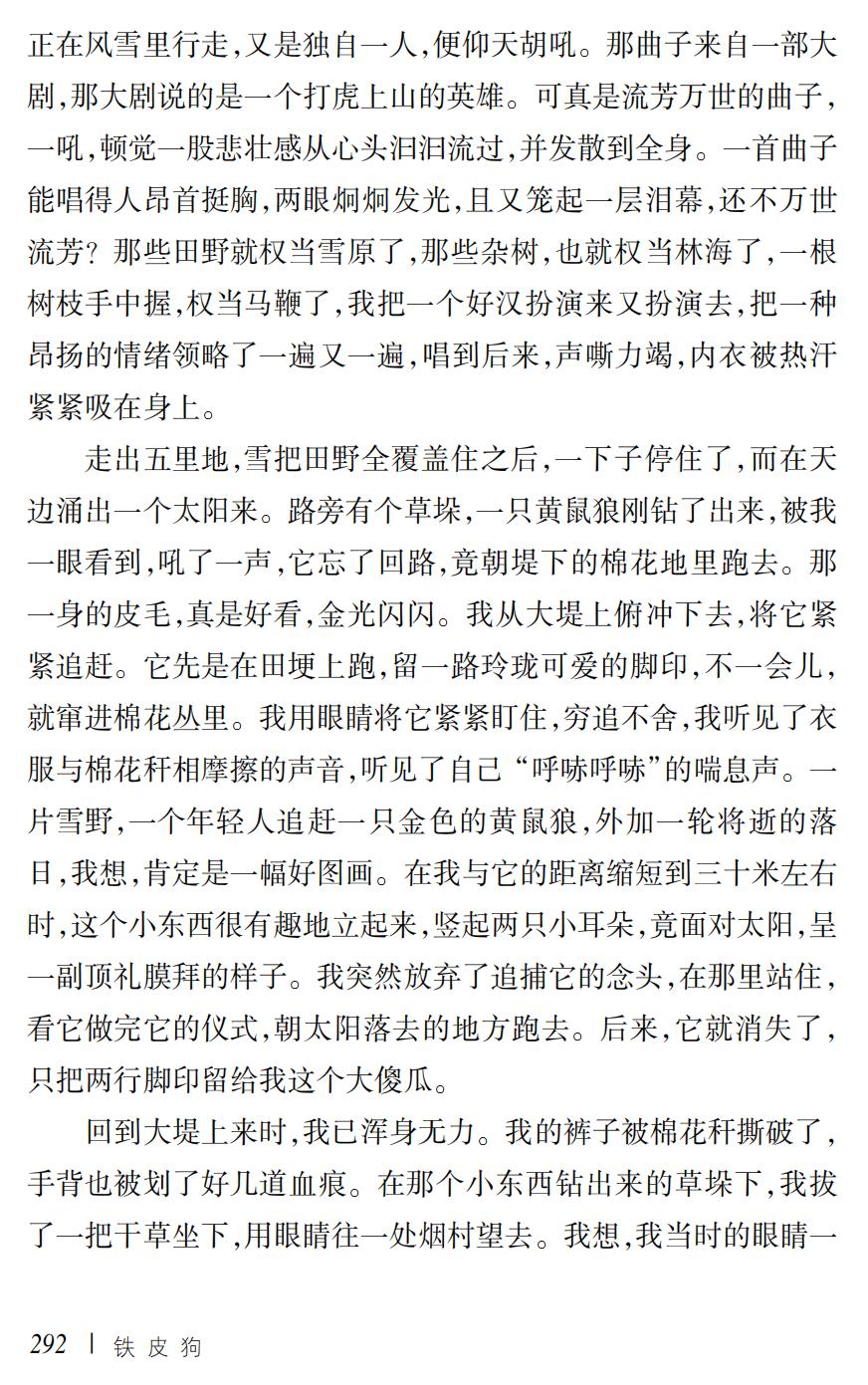 正在风雪里行走，又是独自一人，便仰天胡吼。那曲子来自一部大剧，那大剧说的是一个打虎上山的英雄。可真是流芳万世的曲子，一吼，顿觉一股悲壮感从心头汩汩流过，并发散到全身。一首曲子能唱得人昂首挺胸，两眼炯炯发光，且又笼起一层泪幕，还不万世流芳？那些田野就权当雪原了，那些杂树，也就权当林海了，一根树枝手中握，权当马鞭了，我把一个好汉扮演来又扮演去，把一种昂扬的情绪领略了一遍又一遍，唱到后来，声嘶力竭，内衣被热汗紧紧吸在身上。

走出五里地，雪把田野全覆盖住之后，一下子停住了，而在天边涌出一个太阳来。路旁有个草垛，一只黄鼠狼刚钻了出来，被我一眼看到，吼了一声，它忘了回路，竟朝堤下的棉花地里跑去。那一身的皮毛，真是好看，金光闪闪。我从大堤上俯冲下去，将它紧紧追赶。它先是在田埂上跑，留一路玲珑可爱的脚印，不一会儿，就窜进棉花丛里。我用眼睛将它紧紧盯住，穷追不舍，我听见了衣服与棉花秆相摩擦的声音，听见了自己“呼哧呼哧”的喘息声。一片雪野，一个年轻人追赶一只金色的黄鼠狼，外加一轮将逝的落日，我想，肯定是一幅好图画。在我与它的距离缩短到三十米左右时，这个小东西很有趣地立起来，竖起两只小耳朵，竟面对太阳，呈一副顶礼膜拜的样子。我突然放弃了追捕它的念头，在那里站住，看它做完它的仪式，朝太阳落去的地方跑去。后来，它就消失了，只把两行脚印留给我这个大傻瓜。

回到大堤上来时，我已浑身无力。我的裤子被棉花秆撕破了，手背也被划了好几道血痕。在那个小东西钻出来的草垛下，我拔了一把干草坐下，用眼睛往一处烟村望去。我想，我当时的眼睛一

292 | 铁皮狗